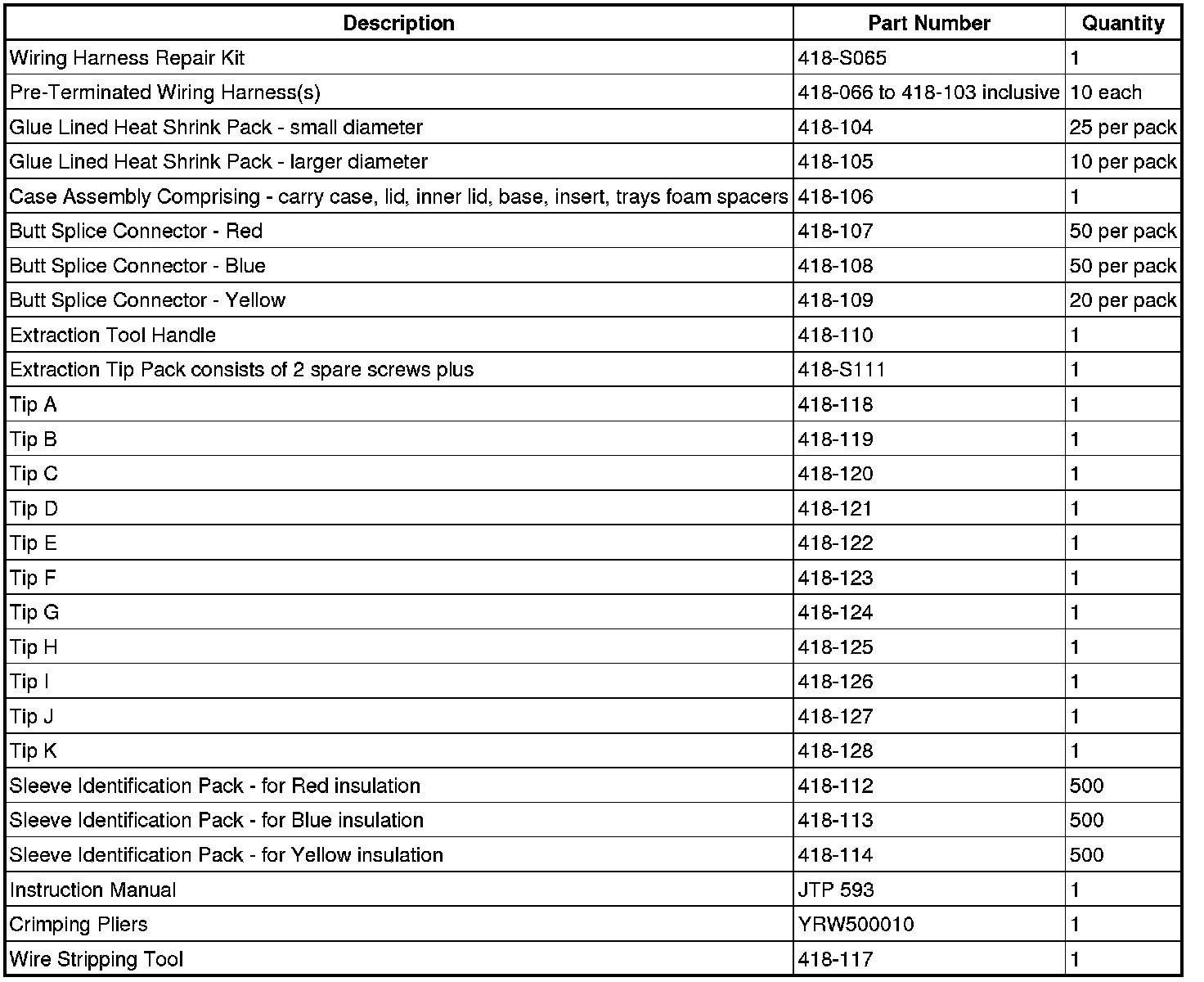 | Description | Part Number | Quantity |
|---|---|---|
| Wiring Harness Repair Kit | 418-S065 | 1 |
| Pre-Terminated Wiring Harness(s) | 418-066 to 418-103 inclusive | 10 each |
| Glue Lined Heat Shrink Pack - small diameter | 418-104 | 25 per pack |
| Glue Lined Heat Shrink Pack - larger diameter | 418-105 | 10 per pack |
| Case Assembly Comprising - carry case, lid, inner lid, base, insert, trays foam spacers | 418-106 | 1 |
| Butt Splice Connector - Red | 418-107 | 50 per pack |
| Butt Splice Connector - Blue | 418-108 | 50 per pack |
| Butt Splice Connector - Yellow | 418-109 | 20 per pack |
| Extraction Tool Handle | 418-110 | 1 |
| Extraction Tip Pack consists of 2 spare screws plus | 418-S111 | 1 |
| Tip A | 418-118 | 1 |
| Tip B | 418-119 | 1 |
| Tip C | 418-120 | 1 |
| Tip D | 418-121 | 1 |
| Tip E | 418-122 | 1 |
| Tip F | 418-123 | 1 |
| Tip G | 418-124 | 1 |
| Tip H | 418-125 | 1 |
| Tip I | 418-126 | 1 |
| Tip J | 418-127 | 1 |
| Tip K | 418-128 | 1 |
| Sleeve Identification Pack - for Red insulation | 418-112 | 500 |
| Sleeve Identification Pack - for Blue insulation | 418-113 | 500 |
| Sleeve Identification Pack - for Yellow insulation | 418-114 | 500 |
| Instruction Manual | JTP 593 | 1 |
| Crimping Pliers | YRW500010 | 1 |
| Wire Stripping Tool | 418-117 | 1 |